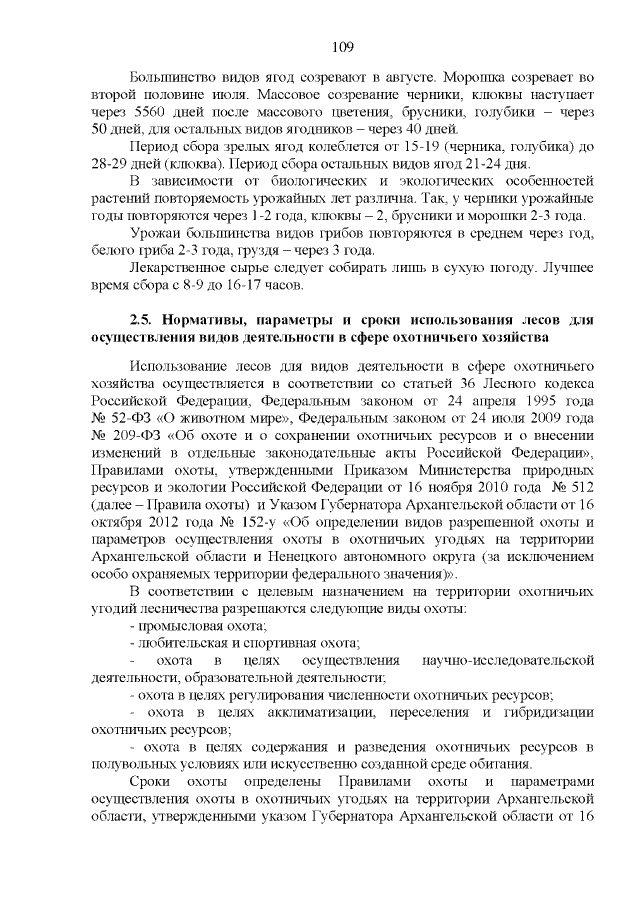 109

Большинство видов ягод созревают в августе. Морошка созревает во второй половине июля. Массовое созревание черники, клюквы наступает через 5560 дней после массового цветения, брусники, голубики – через 50 дней, для остальных видов ягодников – через 40 дней.

Период сбора зрелых ягод колеблется от 15-19 (черника, голубика) до 28-29 дней (клюква). Период сбора остальных видов ягод 21-24 дня.

В зависимости от биологических и экологических особенностей растений повторяемость урожайных лет различна. Так, у черники урожайные годы повторяются через 1-2 года, клюквы – 2, брусники и морошки 2-3 года.

Урожаи большинства видов грибов повторяются в среднем через год, белого гриба 2-3 года, груздя – через 3 года.

Лекарственное сырье следует собирать лишь в сухую погоду. Лучшее время сбора с 8-9 до 16-17 часов.

2.5. Нормативы, параметры и сроки использования лесов для осуществления видов деятельности в сфере охотничьего хозяйства

Использование лесов для видов деятельности в сфере охотничьего хозяйства осуществляется в соответствии со статьей 36 Лесного кодекса Российской Федерации, Федеральным законом от 24 апреля 1995 года № 52-ФЗ «О животном мире», Федеральным законом от 24 июля 2009 года № 209-ФЗ «Об охоте и о сохранении охотничьих ресурсов и о внесении изменений в отдельные законодательные акты Российской Федерации», Правилами охоты, утвержденными Приказом Министерства природных ресурсов и экологии Российской Федерации от 16 ноября 2010 года № 512 (далее – Правила охоты) и Указом Губернатора Архангельской области от 16 октября 2012 года № 152-у «Об определении видов разрешенной охоты и параметров осуществления охоты в охотничьих угодьях на территории Архангельской области и Ненецкого автономного округа (за исключением особо охраняемых территории федерального значения)».

В соответствии с целевым назначением на территории охотничьих угодий лесничества разрешаются следующие виды охоты:
- промысловая охота;
- любительская и спортивная охота;
- охота в целях осуществления научно-исследовательской деятельности, образовательной деятельности;
- охота в целях регулирования численности охотничьих ресурсов;
- охота в целях акклиматизации, переселения и гибридизации охотничьих ресурсов;
- охота в целях содержания и разведения охотничьих ресурсов в полувольных условиях или искусственно созданной среде обитания.

Сроки охоты определены Правилами охоты и параметрами осуществления охоты в охотничьих угодьях на территории Архангельской области, утвержденными указом Губернатора Архангельской области от 16